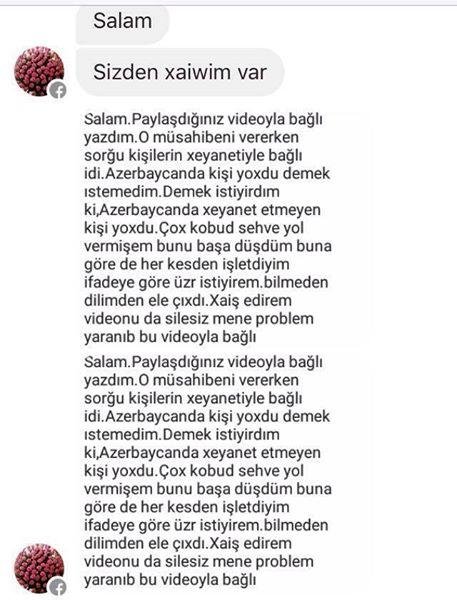 Salam

Sizden xaiwim var

Salam.Paylaşdığınız videoyla bağlı yazdım.O müsahibeni vererken sorğu kişilerin xeyanetiyle bağlı idi.Azerbaycanda kişi yoxdu demek ıstemedim.Demek istiyirdım ki,Azerbaycanda xeyanet etmeyen kişi yoxdu.Çox kobud sehve yol vermişem bunu başa düşdüm buna göre de her kesden işletdiyim ifadeye göre üzr istiyirem.bilmeden dilimden ele çıxdı.Xaiş edirem videonu da silesiz mene problem yaranıb bu videoyla bağlı

Salam.Paylaşdığınız videoyla bağlı yazdım.O müsahibeni vererken sorğu kişilerin xeyanetiyle bağlı idi.Azerbaycanda kişi yoxdu demek ıstemedim.Demek istiyirdım ki,Azerbaycanda xeyanet etmeyen kişi yoxdu.Çox kobud sehve yol vermişem bunu başa düşdüm buna göre de her kesden işletdiyim ifadeye göre üzr istiyirem.bilmeden dilimden ele çıxdı.Xaiş edirem videonu da silesiz mene problem yaranıb bu videoyla bağlı